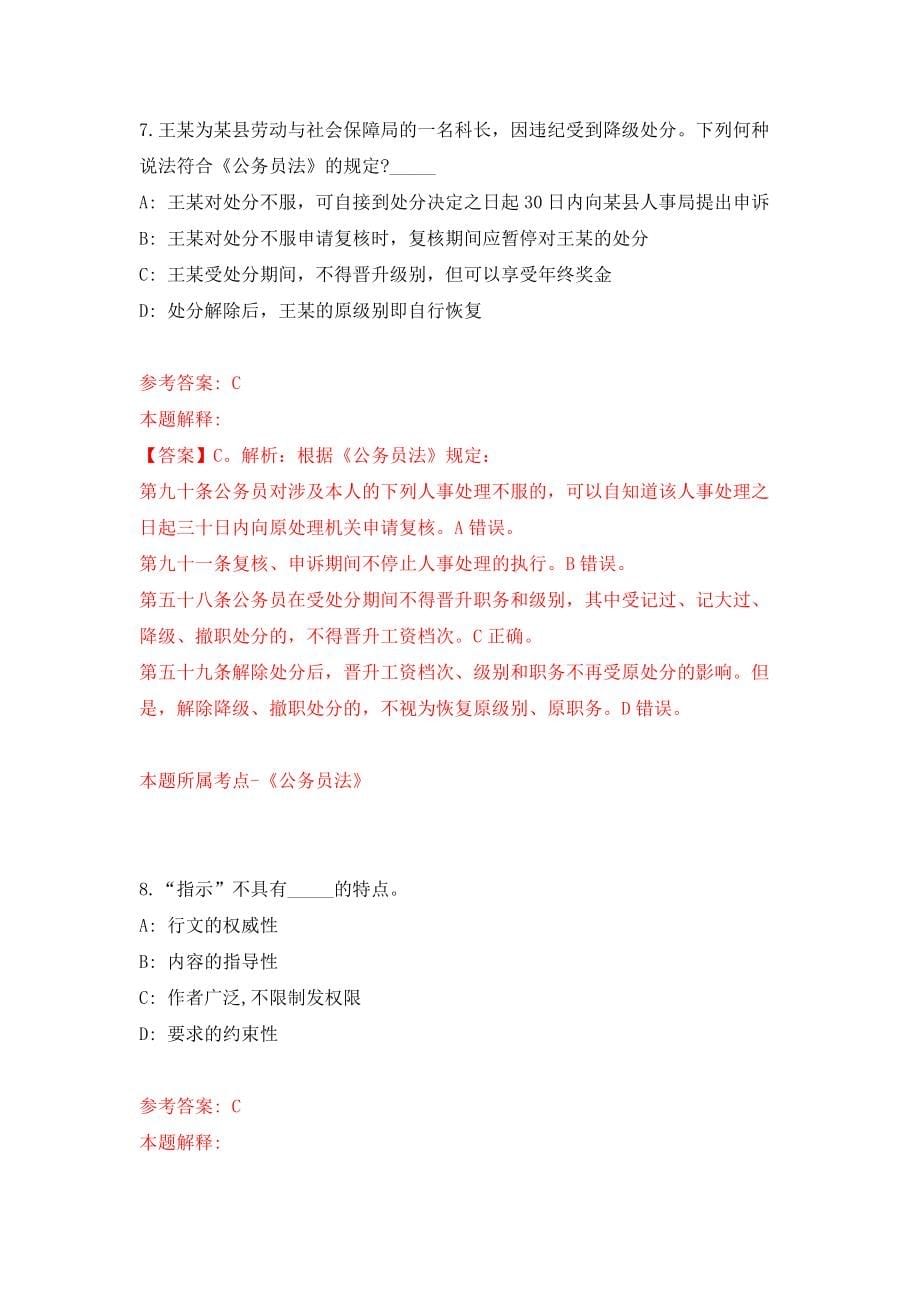 7.王某为某县劳动与社会保障局的一名科长，因违纪受到降级处分。下列何种说法符合《公务员法》的规定?_____

A: 王某对处分不服，可自接到处分决定之日起30日内向某县人事局提出申诉

B: 王某对处分不服申请复核时，复核期间应暂停对王某的处分

C: 王某受处分期间，不得晋升级别，但可以享受年终奖金

D: 处分解除后，王某的原级别即自行恢复

参考答案: C

本题解释:

【答案】C。解析：根据《公务员法》规定：

第九十条公务员对涉及本人的下列人事处理不服的，可以自知道该人事处理之日起三十日内向原处理机关申请复核。A错误。

第九十一条复核、申诉期间不停止人事处理的执行。B错误。

第五十八条公务员在受处分期间不得晋升职务和级别，其中受记过、记大过、降级、撤职处分的，不得晋升工资档次。C正确。

第五十九条解除处分后，晋升工资档次、级别和职务不再受原处分的影响。但是，解除降级、撤职处分的，不视为恢复原级别、原职务。D错误。

本题所属考点-《公务员法》

8.“指示”不具有_____的特点。

A: 行文的权威性

B: 内容的指导性

C: 作者广泛,不限制发权限

D: 要求的约束性

参考答案: C

本题解释: